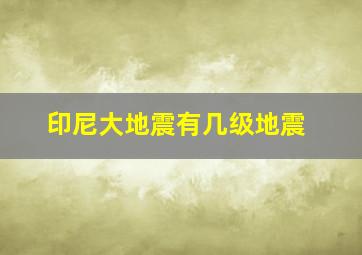 印尼大地震有几级地震